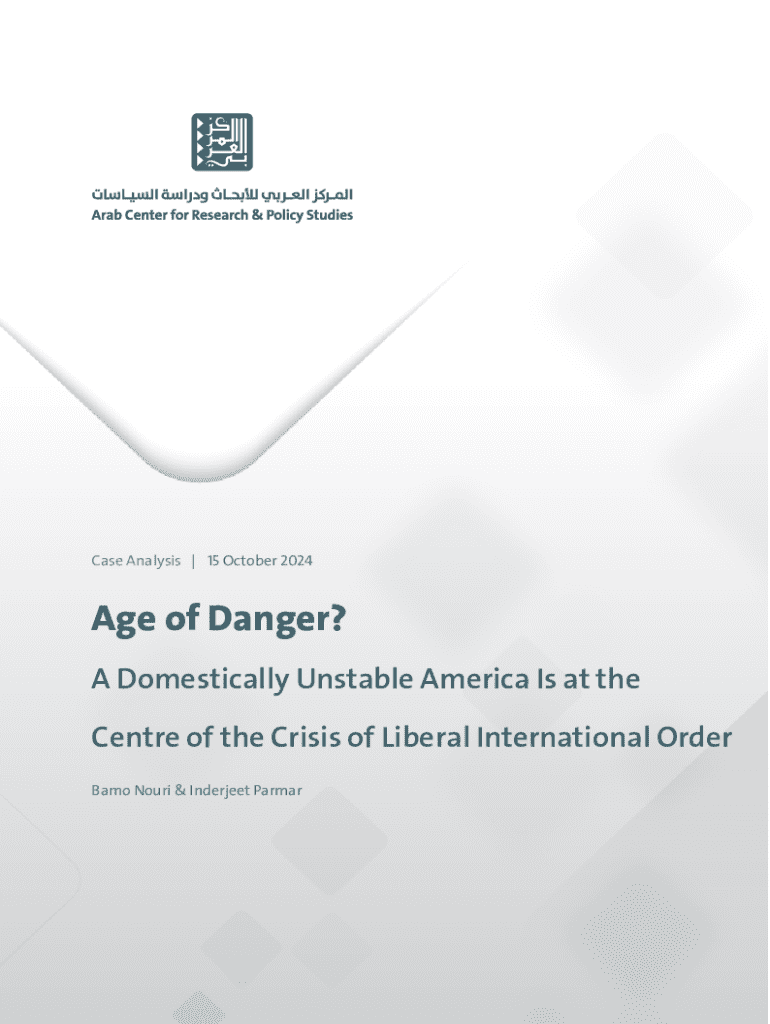 المركز العربي للأبحاث ودراسة السياسات
Arab Center for Research & Policy Studies

Case Analysis | 15 October 2024

Age of Danger?

A Domestically Unstable America Is at the Centre of the Crisis of Liberal International Order

Bamo Nouri & Inderjeet Parmar